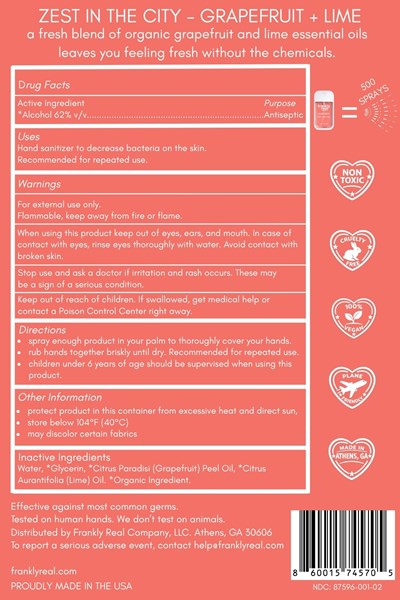 ZEST IN THE CITY - GRAPEFRUIT + LIME

a fresh blend of organic grapefruit and lime essential oils leaves you feeling fresh without the chemicals.

Drug Facts

Active Ingredient
Purpose
*Alcohol 62% v/v Antiseptic

Uses
Hand sanitizer to decrease bacteria on the skin.
Recommended for repeated use.

Warnings

For external use only.
Flammable, keep away from fire or flame.

When using this product keep out of eyes, ears, and mouth. In case of contact with eyes, rinse eyes thoroughly with water. Avoid contact with broken skin.

Stop use and ask a doctor if irritation and rash occurs. These may be a sign of a serious condition.

Keep out of reach of children. If swallowed, get medical help or contact a Poison Control Center right away.

Directions
• spray enough product in your palm to thoroughly cover your hands.
• rub hands together briskly until dry. Recommended for repeated use.
• children under 6 years of age should be supervised when using this product.

Other Information
• protect product in this container from excessive heat and direct sun,
• store below 104°F (40°C)
• may discolor certain fabrics

Inactive Ingredients
Water, *Glycerin, *Citrus Paradisi (Grapefruit) Peel Oil, *Citrus Aurantifolia (Lime) Oil. *Organic Ingredient.

= 500 SPRAYS

NON TOXIC

CRUELTY FREE

100% VEGAN

PLANE FRIENDLY

MADE IN ATHENS, GA

Effective against most common germs.
Tested on human hands. We don't test on animals.
Distributed by Frankly Real Company, LLC. Athens, GA 30606
To report a serious adverse event, contact help@franklyreal.com

franklyreal.com
PROUDLY MADE IN THE USA

8 60015 74570 5

NDC: 87596-001-02